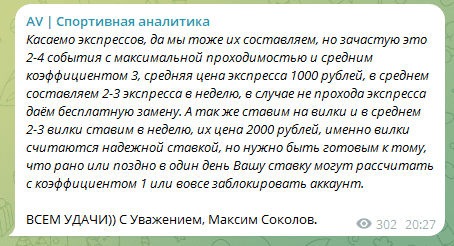 AV | Спортивная аналитика

Касаемо экспрессов, да мы тоже их составляем, но зачастую это 2-4 события с максимальной проходимостью и средним коэффициентом 3, средняя цена экспресса 1000 рублей, в среднем составляем 2-3 экспресса в неделю, в случае не прохода экспресса даём бесплатную замену. А так же ставим на вилки и в среднем 2-3 вилки ставим в неделю, их цена 2000 рублей, именно вилки считаются надежной ставкой, но нужно быть готовым к тому, что рано или поздно в один день Вашу ставку могут рассчитать с коэффициентом 1 или вовсе заблокировать аккаунт.

ВСЕМ УДАЧИ)) С Уважением, Максим Соколов.

302 20:27